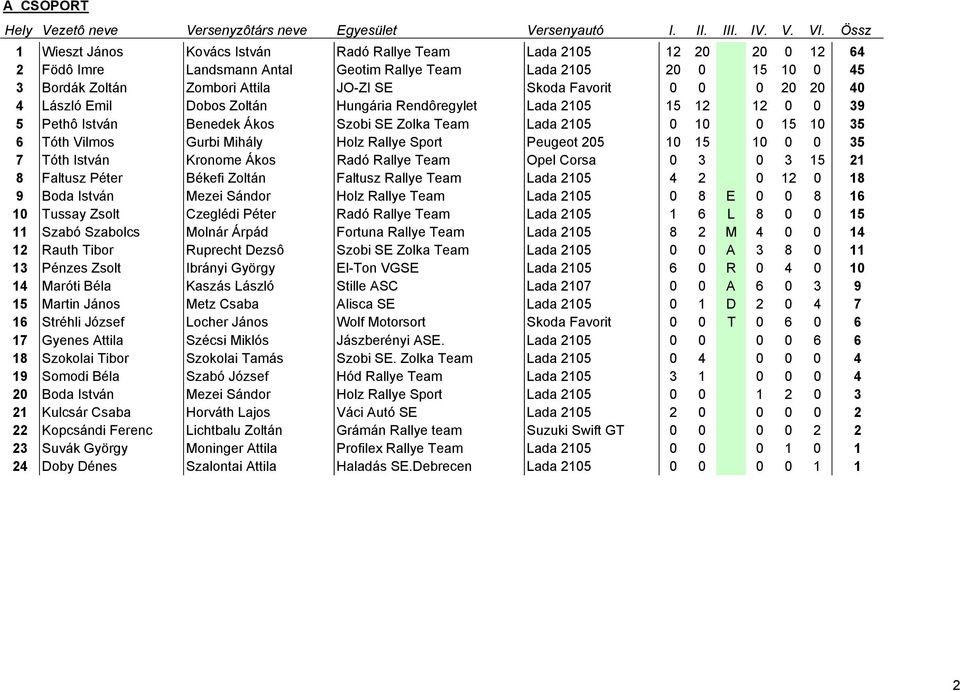 A CSOPORT

| Hely | Vezetô neve | Versenyzôtárs neve | Egyesület | Versenyautó | I. | II. | III. | IV. | V. | VI. | Össz |
|---|---|---|---|---|---|---|---|---|---|---|---|
| 1 | Wieszt János | Kovács István | Radó Rallye Team | Lada 2105 | 12 | 20 | | 20 | 0 | 12 | 64 |
| 2 | Födô Imre | Landsmann Antal | Geotim Rallye Team | Lada 2105 | 20 | 0 | | 15 | 10 | 0 | 45 |
| 3 | Bordák Zoltán | Zombori Attila | JO-ZI SE | Skoda Favorit | 0 | 0 | | 0 | 20 | 20 | 40 |
| 4 | László Emil | Dobos Zoltán | Hungária Rendôregylet | Lada 2105 | 15 | 12 | | 12 | 0 | 0 | 39 |
| 5 | Pethô István | Benedek Ákos | Szobi SE Zolka Team | Lada 2105 | 0 | 10 | | 0 | 15 | 10 | 35 |
| 6 | Tóth Vilmos | Gurbi Mihály | Holz Rallye Sport | Peugeot 205 | 10 | 15 | | 10 | 0 | 0 | 35 |
| 7 | Tóth István | Kronome Ákos | Radó Rallye Team | Opel Corsa | 0 | 3 | | 0 | 3 | 15 | 21 |
| 8 | Faltusz Péter | Békefi Zoltán | Faltusz Rallye Team | Lada 2105 | 4 | 2 | | 0 | 12 | 0 | 18 |
| 9 | Boda István | Mezei Sándor | Holz Rallye Team | Lada 2105 | 0 | 8 | E | 0 | 0 | 8 | 16 |
| 10 | Tussay Zsolt | Czeglédi Péter | Radó Rallye Team | Lada 2105 | 1 | 6 | L | 8 | 0 | 0 | 15 |
| 11 | Szabó Szabolcs | Molnár Árpád | Fortuna Rallye Team | Lada 2105 | 8 | 2 | M | 4 | 0 | 0 | 14 |
| 12 | Rauth Tibor | Ruprecht Dezsô | Szobi SE Zolka Team | Lada 2105 | 0 | 0 | A | 3 | 8 | 0 | 11 |
| 13 | Pénzes Zsolt | Ibrányi György | El-Ton VGSE | Lada 2105 | 6 | 0 | R | 0 | 4 | 0 | 10 |
| 14 | Maróti Béla | Kaszás László | Stille ASC | Lada 2107 | 0 | 0 | A | 6 | 0 | 3 | 9 |
| 15 | Martin János | Metz Csaba | Alisca SE | Lada 2105 | 0 | 1 | D | 2 | 0 | 4 | 7 |
| 16 | Stréhli József | Locher János | Wolf Motorsort | Skoda Favorit | 0 | 0 | T | 0 | 6 | 0 | 6 |
| 17 | Gyenes Attila | Szécsi Miklós | Jászberényi ASE. | Lada 2105 | 0 | 0 | | 0 | 0 | 6 | 6 |
| 18 | Szokolai Tibor | Szokolai Tamás | Szobi SE. Zolka Team | Lada 2105 | 0 | 4 | | 0 | 0 | 0 | 4 |
| 19 | Somodi Béla | Szabó József | Hód Rallye Team | Lada 2105 | 3 | 1 | | 0 | 0 | 0 | 4 |
| 20 | Boda István | Mezei Sándor | Holz Rallye Sport | Lada 2105 | 0 | 0 | | 1 | 2 | 0 | 3 |
| 21 | Kulcsár Csaba | Horváth Lajos | Váci Autó SE | Lada 2105 | 2 | 0 | | 0 | 0 | 0 | 2 |
| 22 | Kopcsándi Ferenc | Lichtbalu Zoltán | Grámán Rallye team | Suzuki Swift GT | 0 | 0 | | 0 | 0 | 2 | 2 |
| 23 | Suvák György | Moninger Attila | Profilex Rallye Team | Lada 2105 | 0 | 0 | | 0 | 1 | 0 | 1 |
| 24 | Doby Dénes | Szalontai Attila | Haladás SE.Debrecen | Lada 2105 | 0 | 0 | | 0 | 0 | 1 | 1 |

2